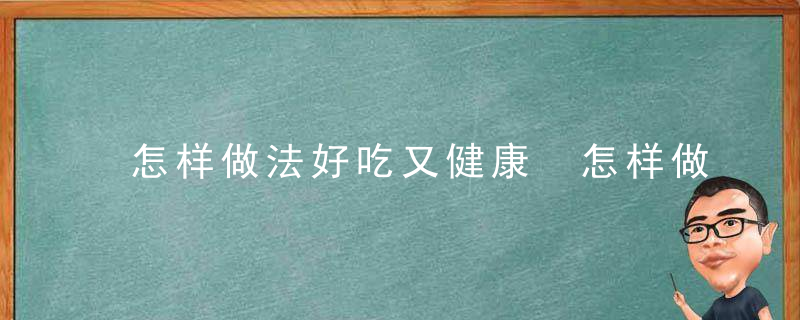 怎样做法好吃又健康  怎样做